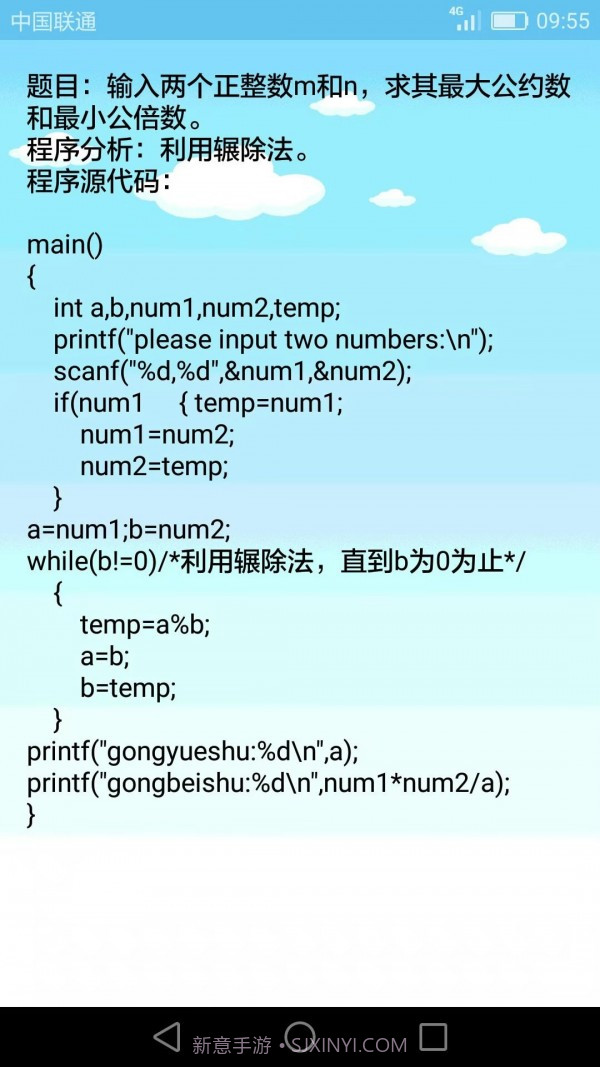 中国联通 4G 09:55

题目：输入两个正整数m和n，求其最大公约数和最小公倍数。
程序分析：利用辗除法。
程序源代码：

main()
{
int a,b,num1,num2,temp;
printf("please input two numbers:\n");
scanf("%d,%d",&num1,&num2);
if(num1 { temp=num1;
num1=num2;
num2=temp;
}
a=num1;b=num2;
while(b!=0)/*利用辗除法，直到b为0为止*/
{
temp=a%b;
a=b;
b=temp;
}
printf("gongyueshu:%d\n",a);
printf("gongbeishu:%d\n",num1*num2/a);
}

新意手游 · SJXINYI.COM